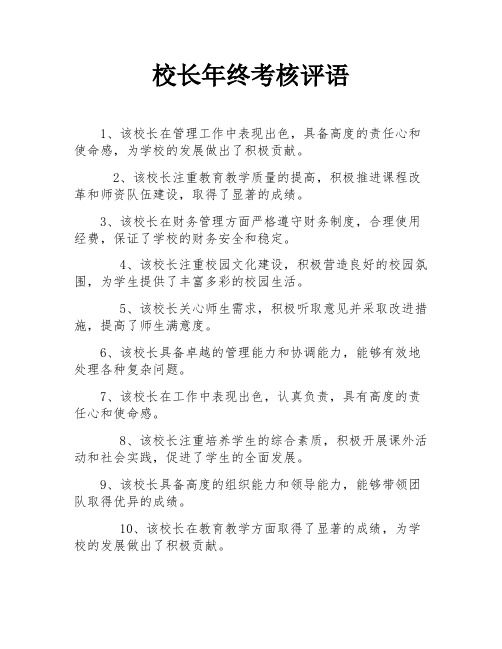 校长年终考核评语

1、该校长在管理工作中表现出色，具备高度的责任心和使命感，为学校的发展做出了积极贡献。

2、该校长注重教育教学质量的提高，积极推进课程改革和师资队伍建设，取得了显著的成绩。

3、该校长在财务管理方面严格遵守财务制度，合理使用经费，保证了学校的财务安全和稳定。

4、该校长注重校园文化建设，积极营造良好的校园氛围，为学生提供了丰富多彩的校园生活。

5、该校长关心师生需求，积极听取意见并采取改进措施，提高了师生满意度。

6、该校长具备卓越的管理能力和协调能力，能够有效地处理各种复杂问题。

7、该校长在工作中表现出色，认真负责，具有高度的责任心和使命感。

8、该校长注重培养学生的综合素质，积极开展课外活动和社会实践，促进了学生的全面发展。

9、该校长具备高度的组织能力和领导能力，能够带领团队取得优异的成绩。

10、该校长在教育教学方面取得了显著的成绩，为学校的发展做出了积极贡献。